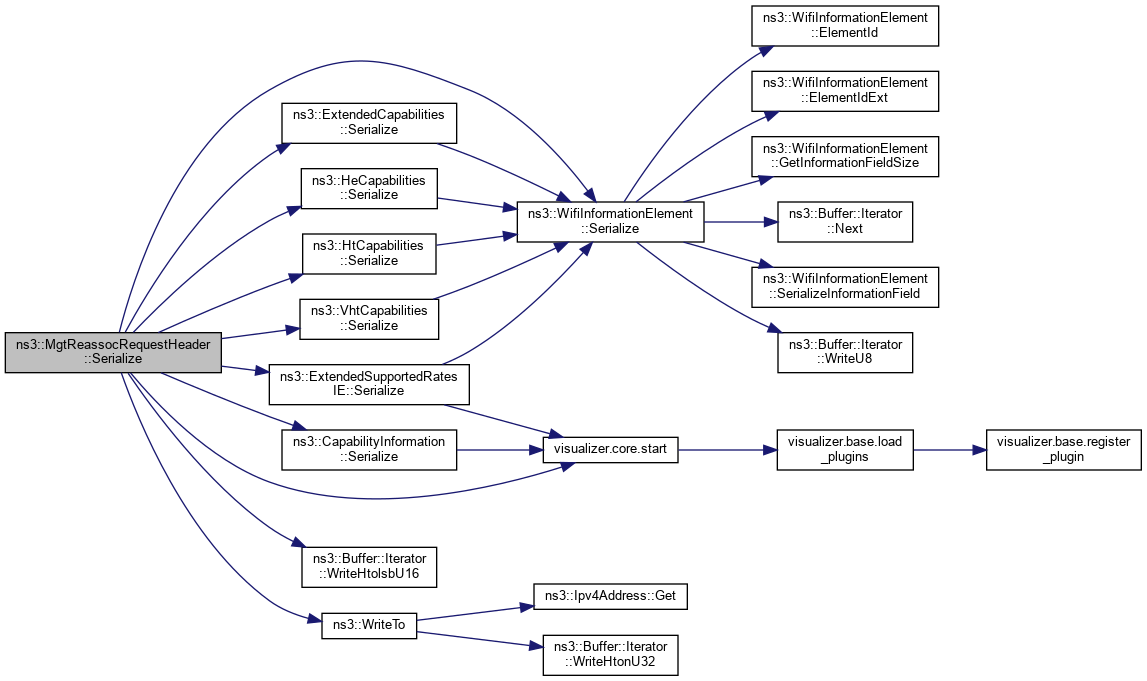 ns3::MgtReassocRequestHeader
::Serialize

ns3::ExtendedCapabilities
::Serialize

ns3::HeCapabilities
::Serialize

ns3::HtCapabilities
::Serialize

ns3::VhtCapabilities
::Serialize

ns3::ExtendedSupportedRates
IE::Serialize

ns3::CapabilityInformation
::Serialize

ns3::Buffer::Iterator
::WriteHtolsbU16

ns3::WriteTo

ns3::WifiInformationElement
::Serialize

visualizer.core.start

ns3::Ipv4Address::Get

ns3::Buffer::Iterator
::WriteHtonU32

ns3::WifiInformationElement
::ElementId

ns3::WifiInformationElement
::ElementIdExt

ns3::WifiInformationElement
::GetInformationFieldSize

ns3::Buffer::Iterator
::Next

ns3::WifiInformationElement
::SerializeInformationField

ns3::Buffer::Iterator
::WriteU8

visualizer.base.load
_plugins

visualizer.base.register
_plugin